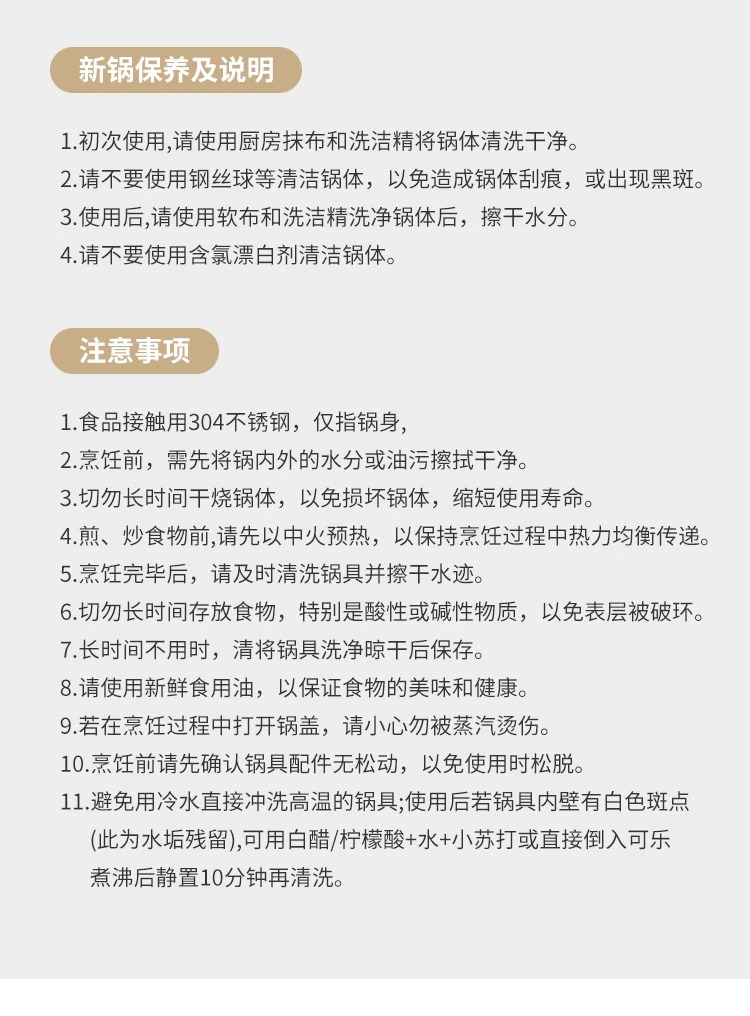 新锅保养及说明

1.初次使用,请使用厨房抹布和洗洁精将锅体清洗干净。
2.请不要使用钢丝球等清洁锅体，以免造成锅体刮痕，或出现黑斑。
3.使用后,请使用软布和洗洁精洗净锅体后，擦干水分。
4.请不要使用含氯漂白剂清洁锅体。

注意事项

1.食品接触用304不锈钢，仅指锅身,
2.烹饪前，需先将锅内外的水分或油污擦拭干净。
3.切勿长时间干烧锅体，以免损坏锅体，缩短使用寿命。
4.煎、炒食物前,请先以中火预热，以保持烹饪过程中热力均衡传递。
5.烹饪完毕后，请及时清洗锅具并擦干水迹。
6.切勿长时间存放食物，特别是酸性或碱性物质，以免表层被破环。
7.长时间不用时，清将锅具洗净晾干后保存。
8.请使用新鲜食用油，以保证食物的美味和健康。
9.若在烹饪过程中打开锅盖，请小心勿被蒸汽烫伤。
10.烹饪前请先确认锅具配件无松动，以免使用时松脱。
11.避免用冷水直接冲洗高温的锅具;使用后若锅具内壁有白色斑点(此为水垢残留),可用白醋/柠檬酸+水+小苏打或直接倒入可乐煮沸后静置10分钟再清洗。